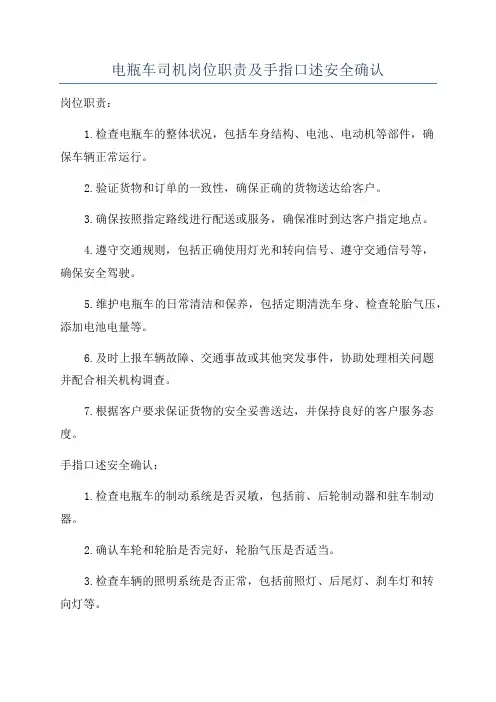 电瓶车司机岗位职责及手指口述安全确认

岗位职责：

1.检查电瓶车的整体状况，包括车身结构、电池、电动机等部件，确保车辆正常运行。

2.验证货物和订单的一致性，确保正确的货物送达给客户。

3.确保按照指定路线进行配送或服务，确保准时到达客户指定地点。

4.遵守交通规则，包括正确使用灯光和转向信号、遵守交通信号等，确保安全驾驶。

5.维护电瓶车的日常清洁和保养，包括定期清洗车身、检查轮胎气压，添加电池电量等。

6.及时上报车辆故障、交通事故或其他突发事件，协助处理相关问题并配合相关机构调查。

7.根据客户要求保证货物的安全妥善送达，并保持良好的客户服务态度。

手指口述安全确认：

1.检查电瓶车的制动系统是否灵敏，包括前、后轮制动器和驻车制动器。

2.确认车轮和轮胎是否完好，轮胎气压是否适当。

3.检查车辆的照明系统是否正常，包括前照灯、后尾灯、刹车灯和转向灯等。